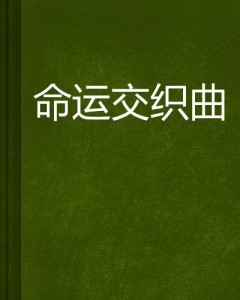 命运交织曲